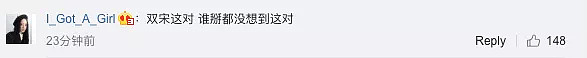 I_Got_A_Girl：双宋这对 谁掰都没想到这对

23分钟前

Reply

148